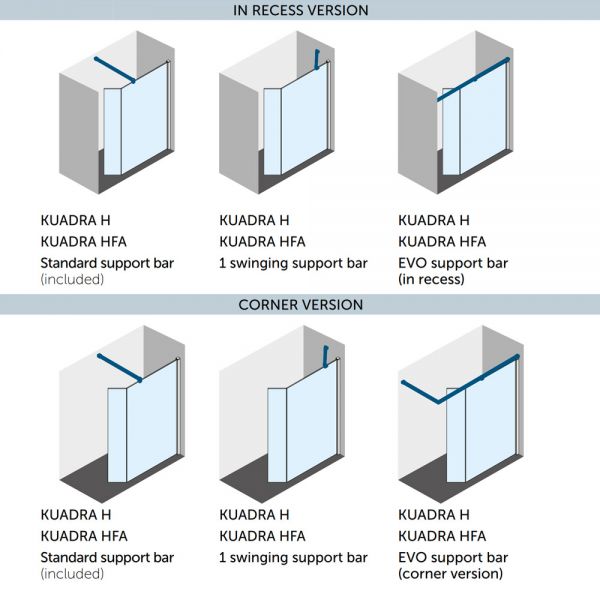 IN RECESS VERSION

KUADRA H
KUADRA HFA
Standard support bar
(included)

KUADRA H
KUADRA HFA
1 swinging support bar

KUADRA H
KUADRA HFA
EVO support bar
(in recess)

CORNER VERSION

KUADRA H
KUADRA HFA
Standard support bar
(included)

KUADRA H
KUADRA HFA
1 swinging support bar

KUADRA H
KUADRA HFA
EVO support bar
(corner version)